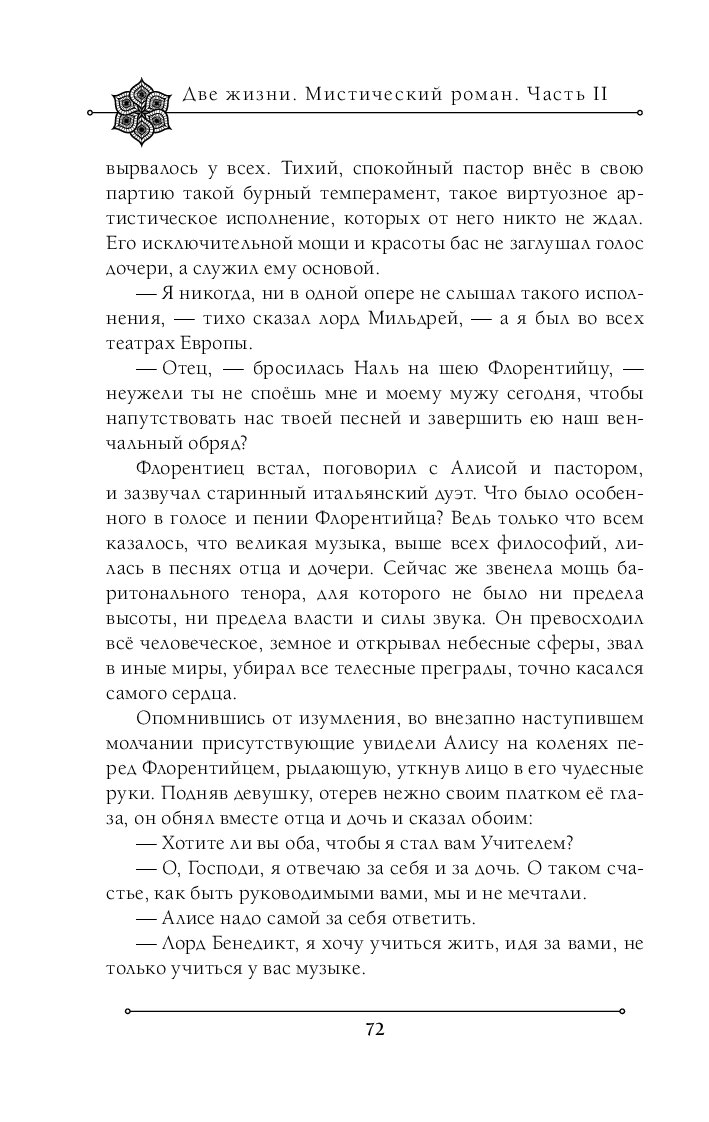 Две жизни. Мистический роман. Часть II

вырвалось у всех. Тихий, спокойный пастор внёс в свою партию такой бурный темперамент, такое виртуозное артистическое исполнение, которых от него никто не ждал. Его исключительной мощи и красоты бас не заглушал голос дочери, а служил ему основой.

— Я никогда, ни в одной опере не слышал такого исполнения, — тихо сказал лорд Мильдрей, — а я был во всех театрах Европы.

— Отец, — бросилась Наль на шею Флорентийцу, — неужели ты не споёшь мне и моему мужу сегодня, чтобы напутствовать нас твоей песней и завершить ею наш венчальный обряд?

Флорентиец встал, поговорил с Алисой и пастором, и зазвучал старинный итальянский дуэт. Что было особенного в голосе и пении Флорентийца? Ведь только что всем казалось, что великая музыка, выше всех философий, лилась в песнях отца и дочери. Сейчас же звенела мощь баритонального тенора, для которого не было ни предела высоты, ни предела власти и силы звука. Он превосходил всё человеческое, земное и открывал небесные сферы, звал в иные миры, убирал все телесные преграды, точно касался самого сердца.

Опомнившись от изумления, во внезапно наступившем молчании присутствующие увидели Алису на коленях перед Флорентийцем, рыдающую, уткнув лицо в его чудесные руки. Подняв девушку, отерев нежно своим платком её глаза, он обнял вместе отца и дочь и сказал обоим:

— Хотите ли вы оба, чтобы я стал вам Учителем?

— О, Господи, я отвечаю за себя и за дочь. О таком счастье, как быть руководимыми вами, мы и не мечтали.

— Алисе надо самой за себя ответить.

— Лорд Бенедикт, я хочу учиться жить, идя за вами, не только учиться у вас музыке.

72